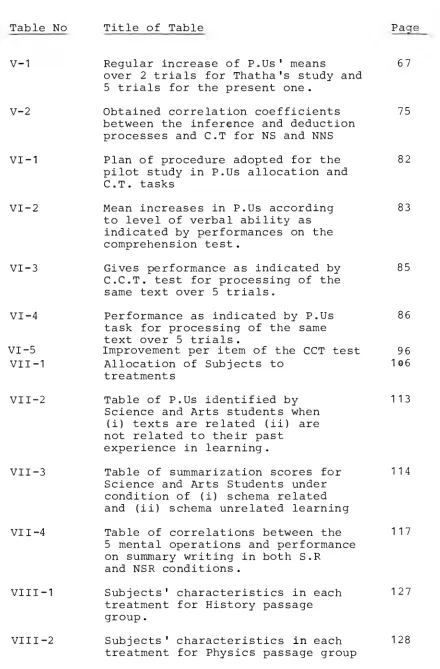 Table No Title of Table Page

V-1 Regular increase of P.Us' means over 2 trials for Thatha's study and 5 trials for the present one. 67

V-2 Obtained correlation coefficients between the inference and deduction processes and C.T for NS and NNS 75

VI-1 Plan of procedure adopted for the pilot study in P.Us allocation and C.T. tasks 82

VI-2 Mean increases in P.Us according to level of verbal ability as indicated by performances on the comprehension test. 83

VI-3 Gives performance as indicated by C.C.T. test for processing of the same text over 5 trials. 85

VI-4 Performance as indicated by P.Us task for processing of the same text over 5 trials. 86

VI-5 Improvement per item of the CCT test 96

VII-1 Allocation of Subjects to treatments 106

VII-2 Table of P.Us identified by Science and Arts students when (i) texts are related (ii) are not related to their past experience in learning. 113

VII-3 Table of summarization scores for Science and Arts Students under condition of (i) schema related and (ii) schema unrelated learning 114

VII-4 Table of correlations between the 5 mental operations and performance on summary writing in both S.R and NSR conditions. 117

VIII-1 Subjects' characteristics in each treatment for History passage group. 127

VIII-2 Subjects' characteristics in each treatment for Physics passage group 128